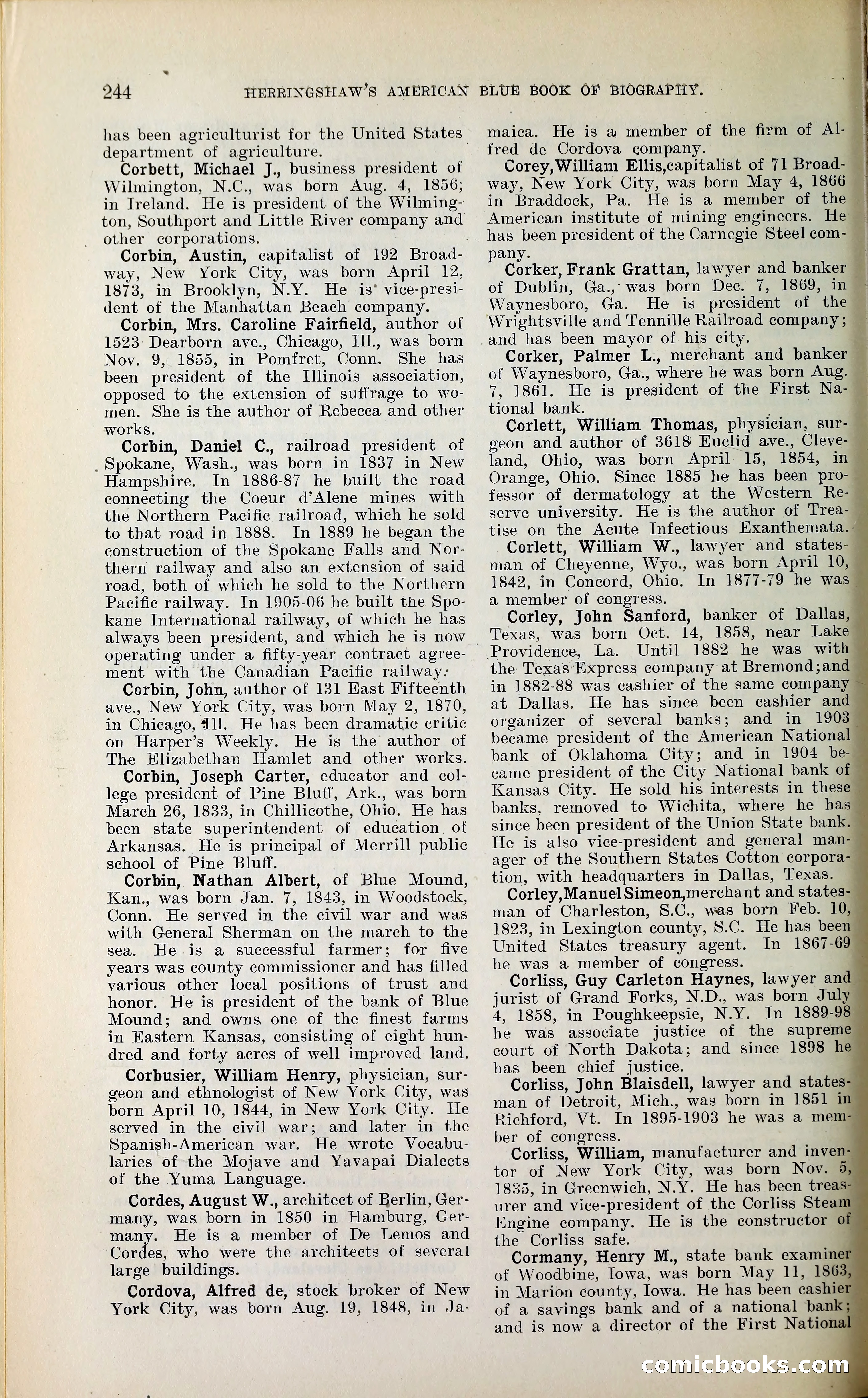 244 HERRINGSHAW'S AMERICAN BLUE BOOK OF BIOGRAPHY.

has been agriculturist for the United States department of agriculture.

Corbett, Michael J., business president of Wilmington, N.C., was born Aug. 4, 1856; in Ireland. He is president of the Wilmington, Southport and Little River company and other corporations.

Corbin, Austin, capitalist of 192 Broadway, New York City, was born April 12, 1873, in Brooklyn, N.Y. He is vice-president of the Manhattan Beach company.

Corbin, Mrs. Caroline Fairfield, author of 1523 Dearborn ave., Chicago, Ill., was born Nov. 9, 1855, in Pomfret, Conn. She has been president of the Illinois association, opposed to the extension of suffrage to women. She is the author of Rebecca and other works.

Corbin, Daniel C., railroad president of Spokane, Wash., was born in 1837 in New Hampshire. In 1886-87 he built the road connecting the Coeur d'Alene mines with the Northern Pacific railroad, which he sold to that road in 1888. In 1889 he began the construction of the Spokane Falls and Northern railway and also an extension of said road, both of which he sold to the Northern Pacific railway. In 1905-06 he built the Spokane International railway, of which he has always been president, and which he is now operating under a fifty-year contract agreement with the Canadian Pacific railway.

Corbin, John, author of 131 East Fifteenth ave., New York City, was born May 2, 1870, in Chicago, Ill. He has been dramatic critic on Harper's Weekly. He is the author of The Elizabethan Hamlet and other works.

Corbin, Joseph Carter, educator and college president of Pine Bluff, Ark., was born March 26, 1833, in Chillicothe, Ohio. He has been state superintendent of education of Arkansas. He is principal of Merrill public school of Pine Bluff.

Corbin, Nathan Albert, of Blue Mound, Kan., was born Jan. 7, 1843, in Woodstock, Conn. He served in the civil war and was with General Sherman on the march to the sea. He is a successful farmer; for five years was county commissioner and has filled various other local positions of trust and honor. He is president of the bank of Blue Mound; and owns one of the finest farms in Eastern Kansas, consisting of eight hundred and forty acres of well improved land.

Corbusier, William Henry, physician, surgeon and ethnologist of New York City, was born April 10, 1844, in New York City. He served in the civil war; and later in the Spanish-American war. He wrote Vocabularies of the Mojave and Yavapai Dialects of the Yuma Language.

Cordes, August W., architect of Berlin, Germany, was born in 1850 in Hamburg, Germany. He is a member of De Lemos and Cordes, who were the architects of several large buildings.

Cordova, Alfred de, stock broker of New York City, was born Aug. 19, 1848, in Jamaica. He is a member of the firm of Alfred de Cordova company.

Corey, William Ellis, capitalist of 71 Broadway, New York City, was born May 4, 1866 in Braddock, Pa. He is a member of the American institute of mining engineers. He has been president of the Carnegie Steel company.

Corker, Frank Grattan, lawyer and banker of Dublin, Ga., was born Dec. 7, 1869, in Waynesboro, Ga. He is president of the Wrightsville and Tennille Railroad company; and has been mayor of his city.

Corker, Palmer L., merchant and banker of Waynesboro, Ga., where he was born Aug. 7, 1861. He is president of the First National bank.

Corlett, William Thomas, physician, surgeon and author of 3618 Euclid ave., Cleveland, Ohio, was born April 15, 1854, in Orange, Ohio. Since 1885 he has been professor of dermatology at the Western Reserve university. He is the author of Treatise on the Acute Infectious Exanthemata.

Corlett, William W., lawyer and statesman of Cheyenne, Wyo., was born April 10, 1842, in Concord, Ohio. In 1877-79 he was a member of congress.

Corley, John Sanford, banker of Dallas, Texas, was born Oct. 14, 1858, near Lake Providence, La. Until 1882 he was with the Texas Express company at Bremond; and in 1882-88 was cashier of the same company at Dallas. He has since been cashier and organizer of several banks; and in 1903 became president of the American National bank of Oklahoma City; and in 1904 became president of the City National bank of Kansas City. He sold his interests in these banks, removed to Wichita, where he has since been president of the Union State bank. He is also vice-president and general manager of the Southern States Cotton corporation, with headquarters in Dallas, Texas.

Corley, Manuel Simeon, merchant and statesman of Charleston, S.C., was born Feb. 10, 1823, in Lexington county, S.C. He has been United States treasury agent. In 1867-69 he was a member of congress.

Corliss, Guy Carleton Haynes, lawyer and jurist of Grand Forks, N.D., was born July 4, 1858, in Poughkeepsie, N.Y. In 1889-98 he was associate justice of the supreme court of North Dakota; and since 1898 he has been chief justice.

Corliss, John Blaisdell, lawyer and statesman of Detroit, Mich., was born in 1851 in Richford, Vt. In 1895-1903 he was a member of congress.

Corliss, William, manufacturer and inventor of New York City, was born Nov. 5, 1835, in Greenwich, N.Y. He has been treasurer and vice-president of the Corliss Steam Engine company. He is the constructor of the Corliss safe.

Cormany, Henry M., state bank examiner of Woodbine, Iowa, was born May 11, 1863, in Marion county, Iowa. He has been cashier of a savings bank and of a national bank; and is now a director of the First National

comicbooks.com